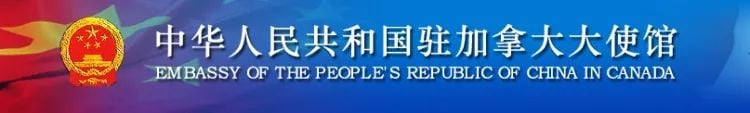 中华人民共和国驻加拿大大使馆
EMBASSY OF THE PEOPLE'S REPUBLIC OF CHINA IN CANADA